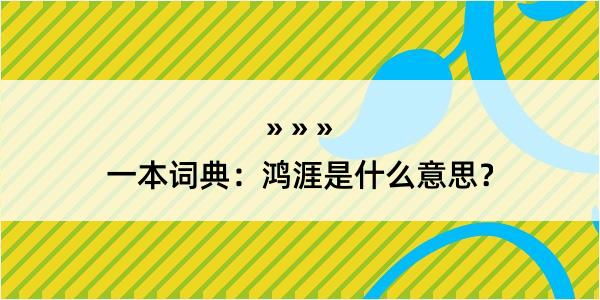 » » »
一本词典：鸿涯是什么意思？